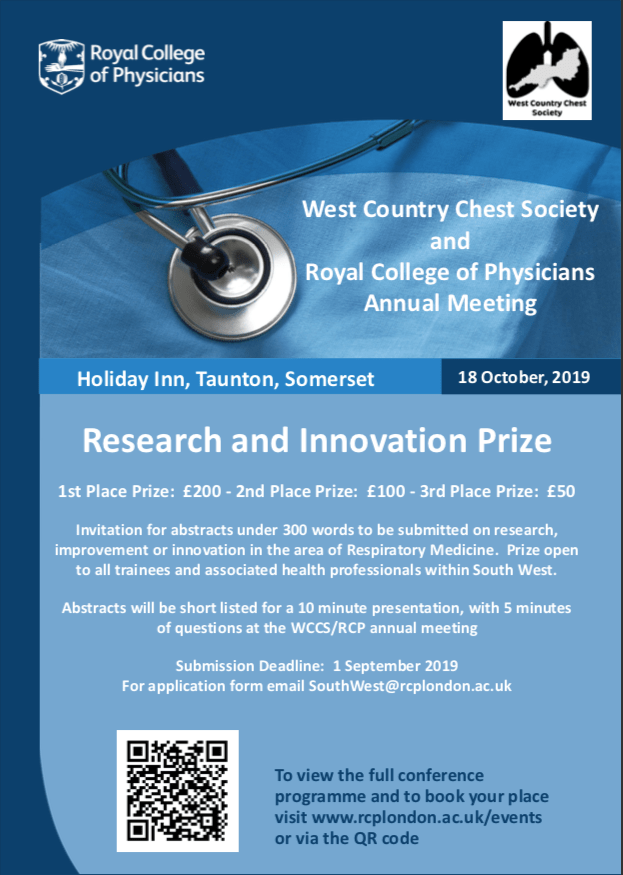 Royal College of Physicians

West Country Chest Society

West Country Chest Society and Royal College of Physicians Annual Meeting

Holiday Inn, Taunton, Somerset

18 October, 2019

Research and Innovation Prize

1st Place Prize: £200 - 2nd Place Prize: £100 - 3rd Place Prize: £50

Invitation for abstracts under 300 words to be submitted on research, improvement or innovation in the area of Respiratory Medicine. Prize open to all trainees and associated health professionals within South West.

Abstracts will be short listed for a 10 minute presentation, with 5 minutes of questions at the WCCS/RCP annual meeting

Submission Deadline: 1 September 2019
For application form email SouthWest@rcplondon.ac.uk

To view the full conference programme and to book your place visit www.rcplondon.ac.uk/events or via the QR code